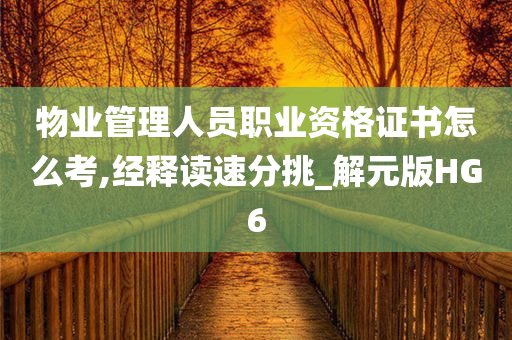 物业管理人员职业资格证书怎么考,经释读速分挑_解元版HG6